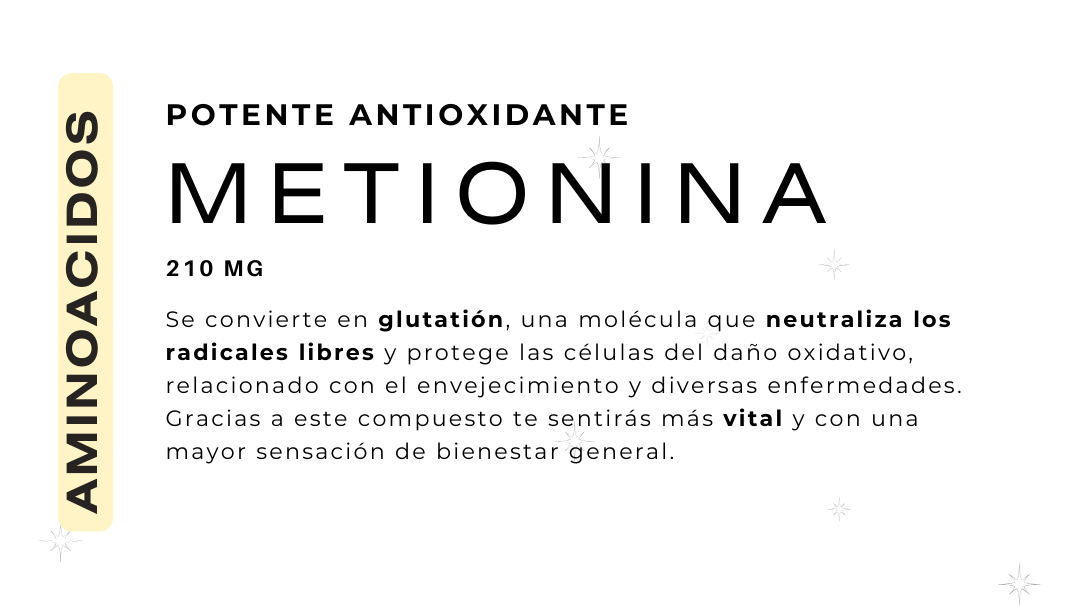 AMINOACIDOS

POTENTE ANTIOXIDANTE

METIONINA

210 MG

Se convierte en glutatión, una molécula que neutraliza los radicales libres y protege las células del daño oxidativo, relacionado con el envejecimiento y diversas enfermedades. Gracias a este compuesto te sentirás más vital y con una mayor sensación de bienestar general.